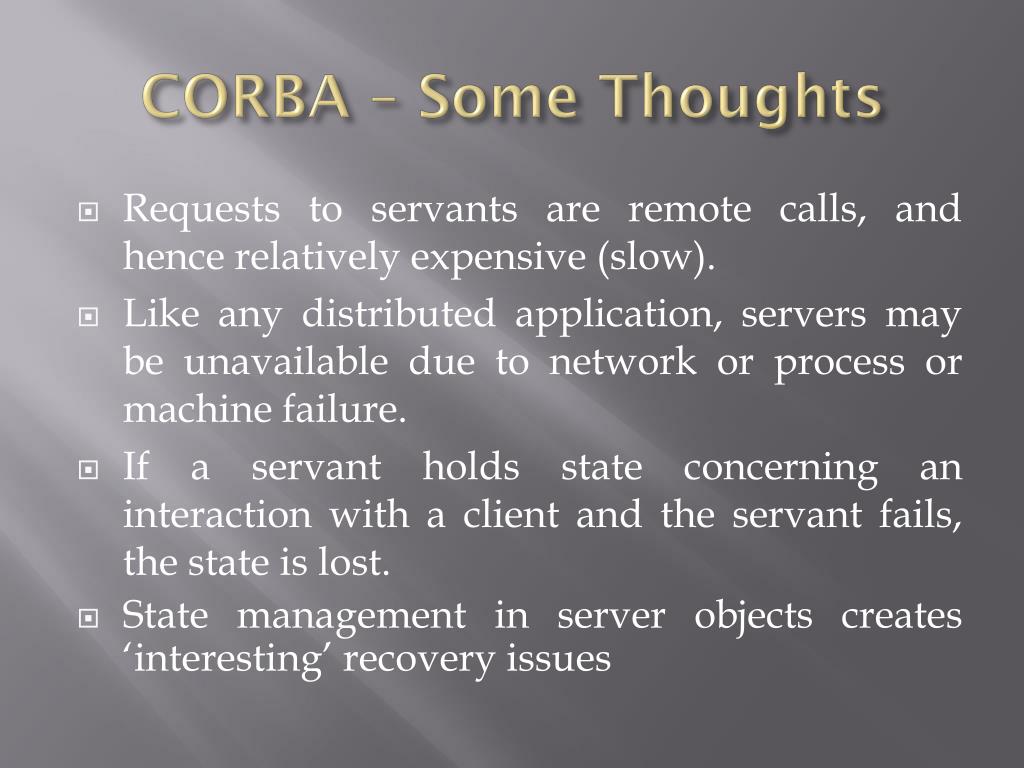 CORBA – Some Thoughts

Requests to servants are remote calls, and hence relatively expensive (slow).

Like any distributed application, servers may be unavailable due to network or process or machine failure.

If a servant holds state concerning an interaction with a client and the servant fails, the state is lost.

State management in server objects creates ‘interesting’ recovery issues